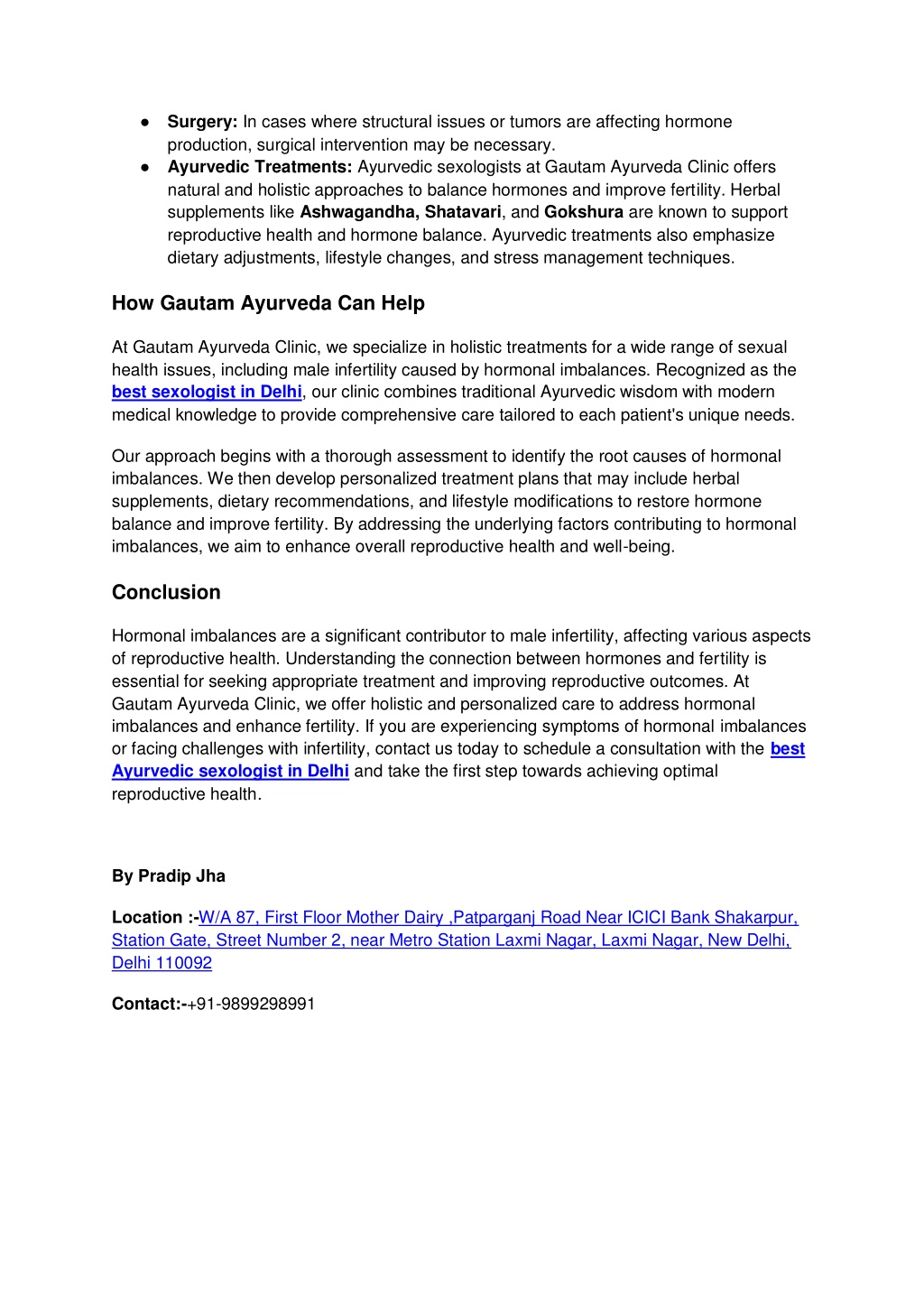 ● Surgery: In cases where structural issues or tumors are affecting hormone production, surgical intervention may be necessary.
● Ayurvedic Treatments: Ayurvedic sexologists at Gautam Ayurveda Clinic offers natural and holistic approaches to balance hormones and improve fertility. Herbal supplements like Ashwagandha, Shatavari, and Gokshura are known to support reproductive health and hormone balance. Ayurvedic treatments also emphasize dietary adjustments, lifestyle changes, and stress management techniques.

How Gautam Ayurveda Can Help

At Gautam Ayurveda Clinic, we specialize in holistic treatments for a wide range of sexual health issues, including male infertility caused by hormonal imbalances. Recognized as the best sexologist in Delhi, our clinic combines traditional Ayurvedic wisdom with modern medical knowledge to provide comprehensive care tailored to each patient's unique needs.

Our approach begins with a thorough assessment to identify the root causes of hormonal imbalances. We then develop personalized treatment plans that may include herbal supplements, dietary recommendations, and lifestyle modifications to restore hormone balance and improve fertility. By addressing the underlying factors contributing to hormonal imbalances, we aim to enhance overall reproductive health and well-being.

Conclusion

Hormonal imbalances are a significant contributor to male infertility, affecting various aspects of reproductive health. Understanding the connection between hormones and fertility is essential for seeking appropriate treatment and improving reproductive outcomes. At Gautam Ayurveda Clinic, we offer holistic and personalized care to address hormonal imbalances and enhance fertility. If you are experiencing symptoms of hormonal imbalances or facing challenges with infertility, contact us today to schedule a consultation with the best Ayurvedic sexologist in Delhi and take the first step towards achieving optimal reproductive health.

By Pradip Jha

Location :-W/A 87, First Floor Mother Dairy ,Patparganj Road Near ICICI Bank Shakarpur, Station Gate, Street Number 2, near Metro Station Laxmi Nagar, Laxmi Nagar, New Delhi, Delhi 110092

Contact:-+91-9899298991